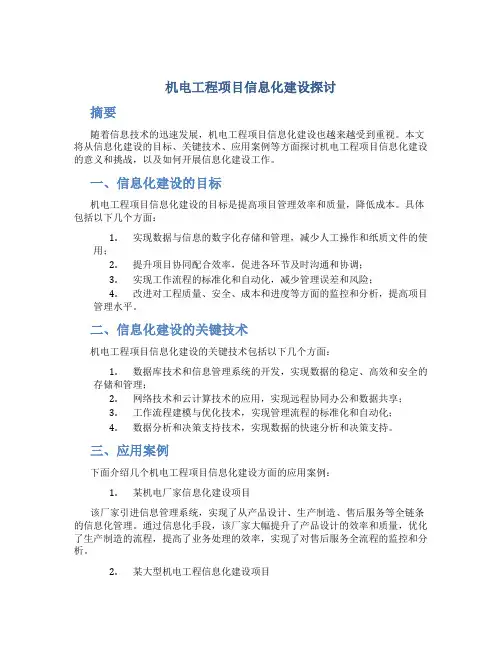 机电工程项目信息化建设探讨

摘要

随着信息技术的迅速发展，机电工程项目信息化建设也越来越受到重视。本文将从信息化建设的目标、关键技术、应用案例等方面探讨机电工程项目信息化建设的意义和挑战，以及如何开展信息化建设工作。

一、信息化建设的目标

机电工程项目信息化建设的目标是提高项目管理效率和质量，降低成本。具体包括以下几个方面：

1. 实现数据与信息的数字化存储和管理，减少人工操作和纸质文件的使用；
2. 提升项目协同配合效率，促进各环节及时沟通和协调；
3. 实现工作流程的标准化和自动化，减少管理误差和风险；
4. 改进对工程质量、安全、成本和进度等方面的监控和分析，提高项目管理水平。

二、信息化建设的关键技术

机电工程项目信息化建设的关键技术包括以下几个方面：

1. 数据库技术和信息管理系统的开发，实现数据的稳定、高效和安全的存储和管理；
2. 网络技术和云计算技术的应用，实现远程协同办公和数据共享；
3. 工作流程建模与优化技术，实现管理流程的标准化和自动化；
4. 数据分析和决策支持技术，实现数据的快速分析和决策支持。

三、应用案例

下面介绍几个机电工程项目信息化建设方面的应用案例：

1. 某机电厂家信息化建设项目

该厂家引进信息管理系统，实现了从产品设计、生产制造、售后服务等全链条的信息化管理。通过信息化手段，该厂家大幅提升了产品设计的效率和质量，优化了生产制造的流程，提高了业务处理的效率，实现了对售后服务全流程的监控和分析。

2. 某大型机电工程信息化建设项目